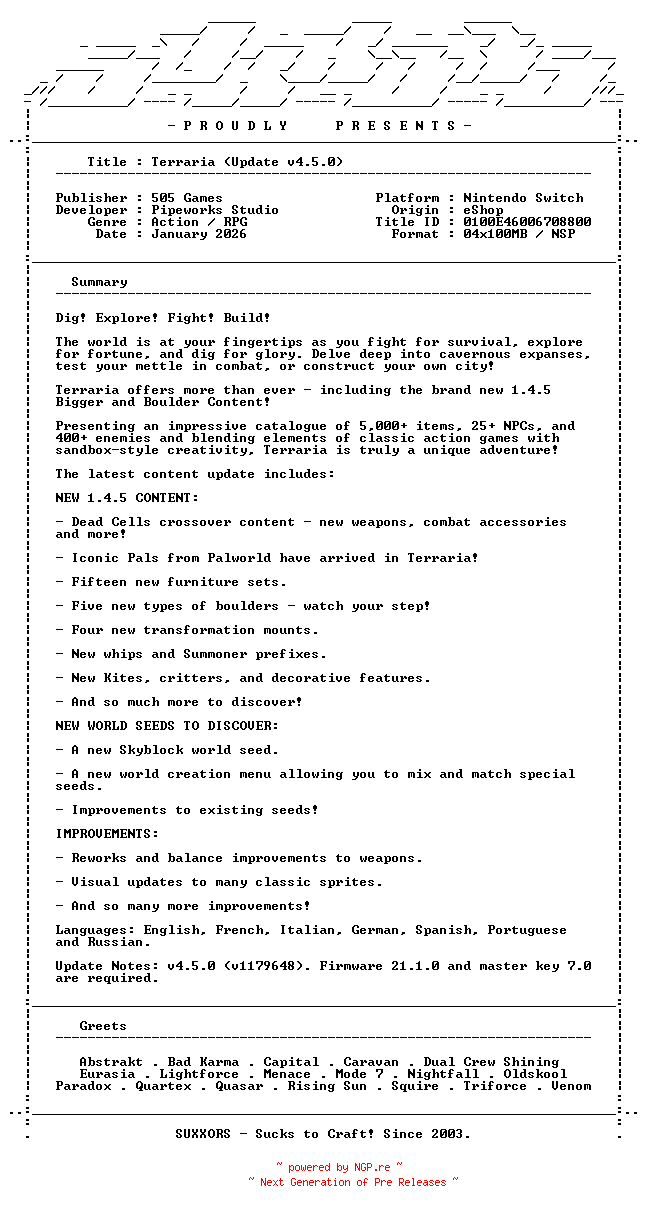 - P R O U D L Y P R E S E N T S -

Title : Terraria (Update v4.5.0)

Publisher : 505 Games
Developer : Pipeworks Studio
Genre : Action / RPG
Date : January 2026

Platform : Nintendo Switch
Origin : eShop
Title ID : 0100E46006708800
Format : 04x100MB / NSP

Summary

Dig! Explore! Fight! Build!

The world is at your fingertips as you fight for survival, explore for fortune, and dig for glory. Delve deep into cavernous expanses, test your mettle in combat, or construct your own city!

Terraria offers more than ever - including the brand new 1.4.5 Bigger and Boulder Content!

Presenting an impressive catalogue of 5,000+ items, 25+ NPCs, and 400+ enemies and blending elements of classic action games with sandbox-style creativity, Terraria is truly a unique adventure!

The latest content update includes:

NEW 1.4.5 CONTENT:

- Dead Cells crossover content - new weapons, combat accessories and more!

- Iconic Pals from Palworld have arrived in Terraria!

- Fifteen new furniture sets.

- Five new types of boulders - watch your step!

- Four new transformation mounts.

- New whips and Summoner prefixes.

- New Kites, critters, and decorative features.

- And so much more to discover!

NEW WORLD SEEDS TO DISCOVER:

- A new Skyblock world seed.

- A new world creation menu allowing you to mix and match special seeds.

- Improvements to existing seeds!

IMPROVEMENTS:

- Reworks and balance improvements to weapons.

- Visual updates to many classic sprites.

- And so many more improvements!

Languages: English, French, Italian, German, Spanish, Portuguese and Russian.

Update Notes: v4.5.0 (v1179648). Firmware 21.1.0 and master key 7.0 are required.

Greets

Abstrakt . Bad Karma . Capital . Caravan . Dual Crew Shining
Eurasia . Lightforce . Menace . Mode 7 . Nightfall . Oldskool
Paradox . Quartex . Quasar . Rising Sun . Squire . Triforce . Venom

SUXXORS - Sucks to Craft! Since 2003.

~ powered by NGP.re ~
~ Next Generation of Pre Releases ~